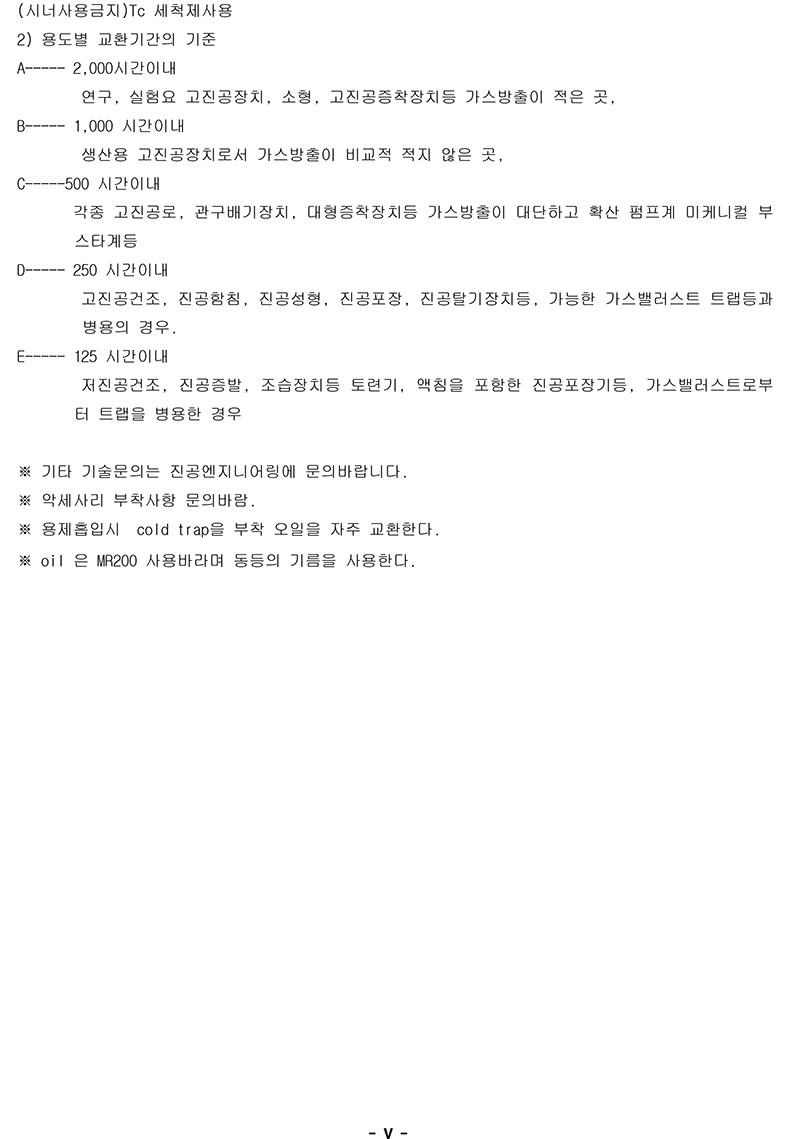 (시너사용금지)Tc 세척제사용
2) 용도별 교환기간의 기준
A----- 2,000시간이내
연구, 실험요 고진공장치, 소형, 고진공증착장치등 가스방출이 적은 곳,
B----- 1,000 시간이내
생산용 고진공장치로서 가스방출이 비교적 적지 않은 곳,
C-----500 시간이내
각종 고진공로, 관구배기장치, 대형증착장치등 가스방출이 대단하고 확산 펌프계 미케니컬 부스타계등
D----- 250 시간이내
고진공건조, 진공함침, 진공성형, 진공포장, 진공탈기장치등, 가능한 가스밸러스트 트랩등과 병용의 경우.
E----- 125 시간이내
저진공건조, 진공증발, 조습장치등 토련기, 액침을 포함한 진공포장기등, 가스밸러스트로부터 트랩을 병용한 경우

※ 기타 기술문의는 진공엔지니어링에 문의바랍니다.
※ 악세사리 부착사항 문의바람.
※ 용제흡입시 cold trap을 부착 오일을 자주 교환한다.
※ oil 은 MR200 사용바라며 동등의 기름을 사용한다.

- v -